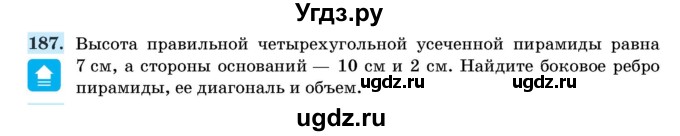 Угдз.ру

187. Высота правильной четырехугольной усеченной пирамиды равна 7 см, а стороны оснований — 10 см и 2 см. Найдите боковое ребро пирамиды, ее диагональ и объем.

ugdz.ru ugdz.ru

ugdz.ru